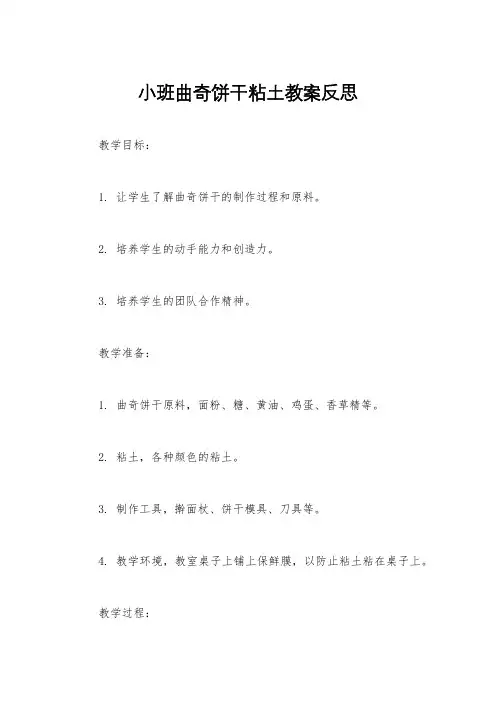 小班曲奇饼干粘土教案反思

教学目标：

1. 让学生了解曲奇饼干的制作过程和原料。

2. 培养学生的动手能力和创造力。

3. 培养学生的团队合作精神。

教学准备：

1. 曲奇饼干原料，面粉、糖、黄油、鸡蛋、香草精等。

2. 粘土，各种颜色的粘土。

3. 制作工具，擀面杖、饼干模具、刀具等。

4. 教学环境，教室桌子上铺上保鲜膜，以防止粘土粘在桌子上。

教学过程：